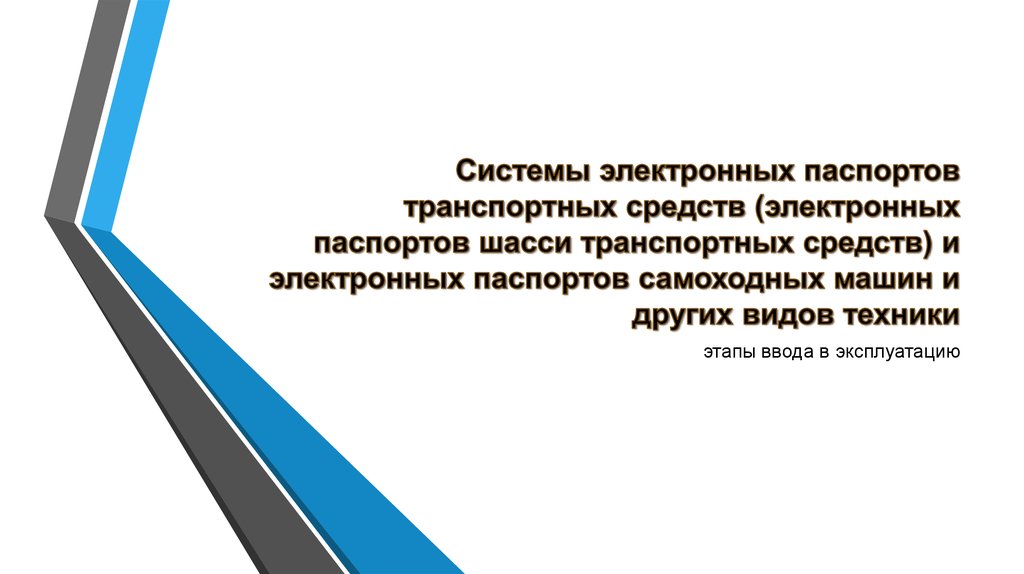 Системы электронных паспортов транспортных средств (электронных паспортов шасси транспортных средств) и электронных паспортов самоходных машин и других видов техники

этапы ввода в эксплуатацию